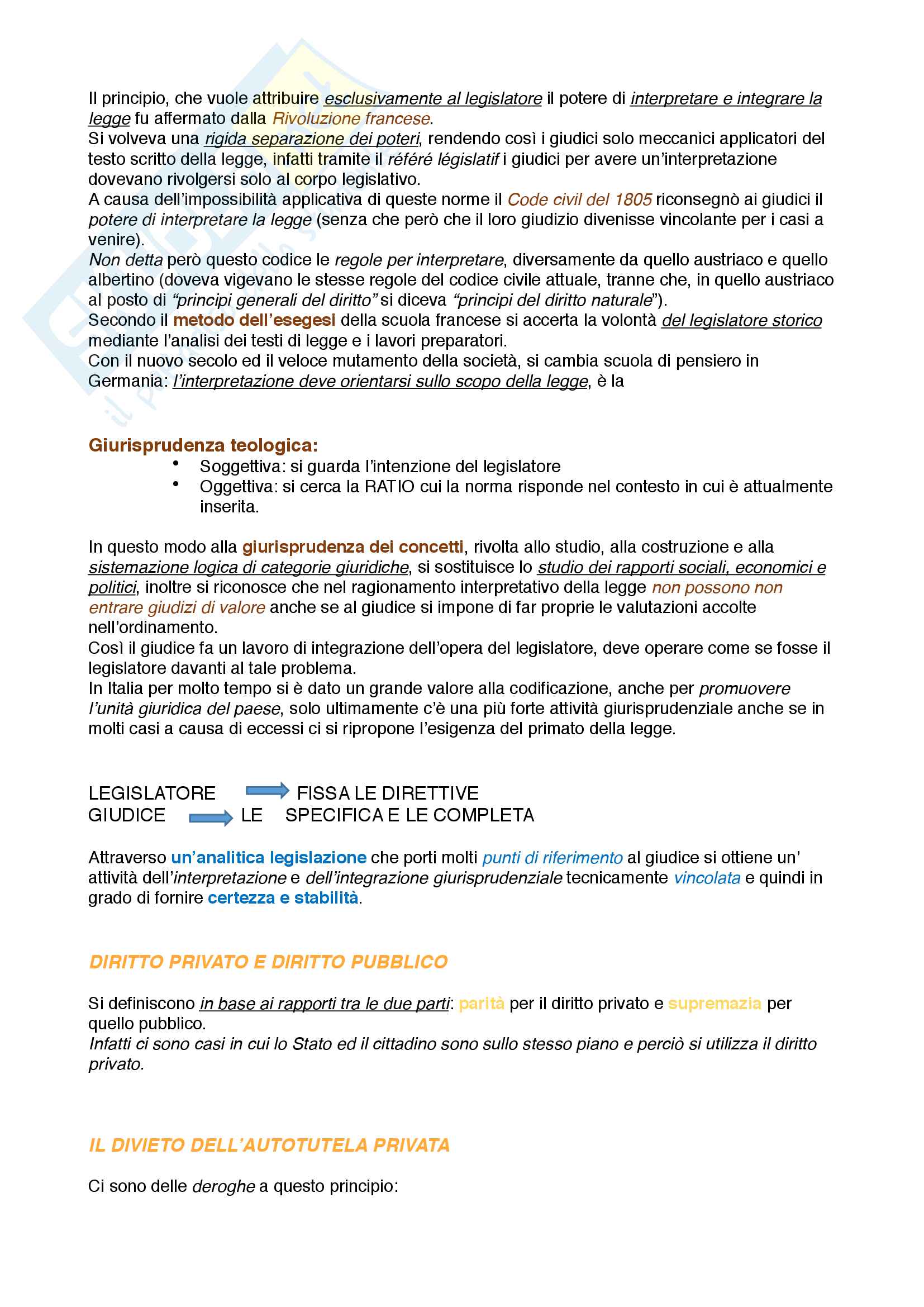 Il principio, che vuole attribuire esclusivamente al legislatore il potere di interpretare e integrare la legge fu affermato dalla Rivoluzione francese.
Si volveva una rigida separazione dei poteri, rendendo così i giudici solo meccanici applicatori del testo scritto della legge, infatti tramite il référé législatif i giudici per avere un'interpretazione dovevano rivolgersi solo al corpo legislativo.
A causa dell'impossibilità applicativa di queste norme il Code civil del 1805 riconsegnò ai giudici il potere di interpretare la legge (senza che però che il loro giudizio divenisse vincolante per i casi a venire).
Non detta però questo codice le regole per interpretare, diversamente da quello austriaco e quello albertino (doveva vigevano le stesse regole del codice civile attuale, tranne che, in quello austriaco al posto di "principi generali del diritto" si diceva "principi del diritto naturale").
Secondo il metodo dell'esegesi della scuola francese si accerta la volontà del legislatore storico mediante l'analisi dei testi di legge e i lavori preparatori.
Con il nuovo secolo ed il veloce mutamento della società, si cambia scuola di pensiero in Germania: l'interpretazione deve orientarsi sullo scopo della legge, è la

Giurisprudenza teologica:
• Soggettiva: si guarda l'intenzione del legislatore
• Oggettiva: si cerca la RATIO cui la norma risponde nel contesto in cui è attualmente inserita.

In questo modo alla giurisprudenza dei concetti, rivolta allo studio, alla costruzione e alla sistemazione logica di categorie giuridiche, si sostituisce lo studio dei rapporti sociali, economici e politici, inoltre si riconosce che nel ragionamento interpretativo della legge non possono non entrare giudizi di valore anche se al giudice si impone di far proprie le valutazioni accolte nell'ordinamento.
Così il giudice fa un lavoro di integrazione dell'opera del legislatore, deve operare come se fosse il legislatore davanti al tale problema.
In Italia per molto tempo si è dato un grande valore alla codificazione, anche per promuovere l'unità giuridica del paese, solo ultimamente c'è una più forte attività giurisprudenziale anche se in molti casi a causa di eccessi ci si ripropone l'esigenza del primato della legge.

LEGISLATORE FISSA LE DIRETTIVE
GIUDICE LE SPECIFICA E LE COMPLETA

Attraverso un'analitica legislazione che porti molti punti di riferimento al giudice si ottiene un' attività dell'interpretazione e dell'integrazione giurisprudenziale tecnicamente vincolata e quindi in grado di fornire certezza e stabilità.

DIRITTO PRIVATO E DIRITTO PUBBLICO

Si definiscono in base ai rapporti tra le due parti: parità per il diritto privato e supremazia per quello pubblico.
Infatti ci sono casi in cui lo Stato ed il cittadino sono sullo stesso piano e perciò si utilizza il diritto privato.

IL DIVIETO DELL'AUTOTUTELA PRIVATA

Ci sono delle deroghe a questo principio: